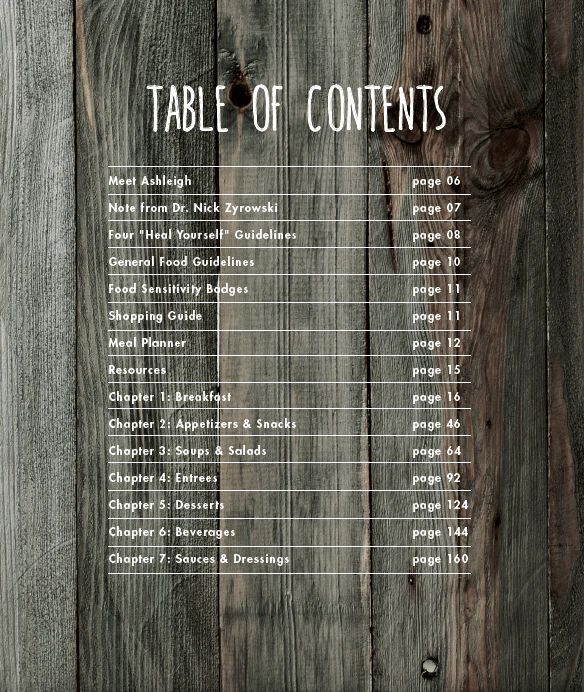 TABLE OF CONTENTS

| | |
|---|---|
| Meet Ashleigh | page 06 |
| Note from Dr. Nick Zyrowski | page 07 |
| Four "Heal Yourself" Guidelines | page 08 |
| General Food Guidelines | page 10 |
| Food Sensitivity Badges | page 11 |
| Shopping Guide | page 11 |
| Meal Planner | page 12 |
| Resources | page 15 |
| Chapter 1: Breakfast | page 16 |
| Chapter 2: Appetizers & Snacks | page 46 |
| Chapter 3: Soups & Salads | page 64 |
| Chapter 4: Entrees | page 92 |
| Chapter 5: Desserts | page 124 |
| Chapter 6: Beverages | page 144 |
| Chapter 7: Sauces & Dressings | page 160 |